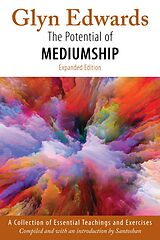 Glyn Edwards
The Potential of
MEDIUMSHIP
Expanded Edition

A Collection of Essential Teachings and Exercises
Compiled and with an introduction by Santoshan